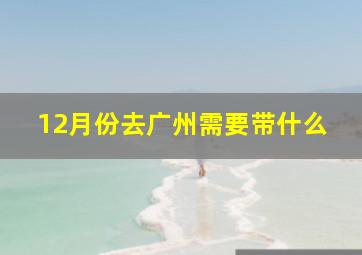 12月份去广州需要带什么